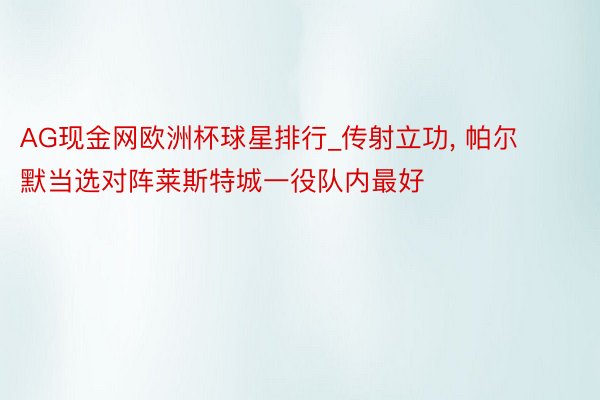 AG现金网欧洲杯球星排行_传射立功, 帕尔默当选对阵莱斯特城一役队内最好